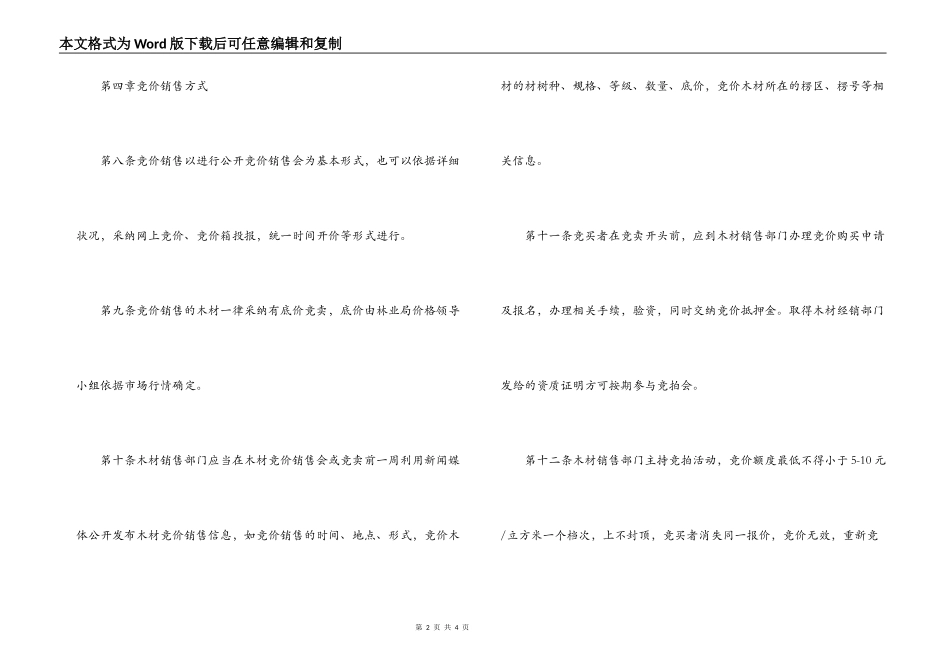 本文格式为Word版下载后可任意编辑和复制

第四章竞价销售方式

第八条竞价销售以进行公开竞价销售会为基本形式，也可以依据详细状况，采纳网上竞价、竞价箱投报，统一时间开价等形式进行。

第九条竞价销售的木材一律采纳有底价竞卖，底价由林业局价格领导小组依据市场行情确定。

第十条木材销售部门应当在木材竞价销售会或竞卖前一周利用新闻媒体公开发布木材竞价销售信息，如竞价销售的时间、地点、形式，竞价木材的材树种、规格、等级、数量、底价，竞价木材所在的楞区、楞号等相关信息。

第十一条竞买者在竞卖开头前，应到木材销售部门办理竞价购买申请及报名，办理相关手续，验资，同时交纳竞价抵押金。取得木材经销部门发给的资质证明方可按期参与竞拍会。

第十二条木材销售部门主持竞拍活动，竞价额度最低不得小于5-10元/立方米一个档次，上不封顶，竞买者消失同一报价，竞价无效，重新竞

第 2 页 共 4 页